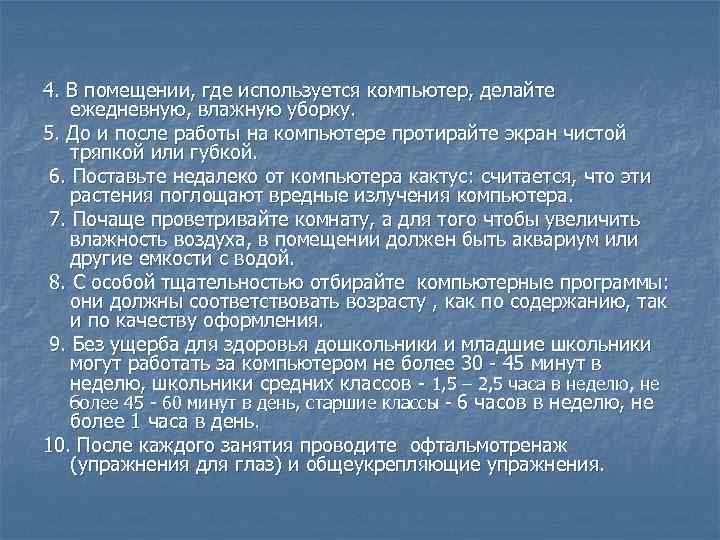 4. В помещении, где используется компьютер, делайте ежедневную, влажную уборку.

5. До и после работы на компьютере протирайте экран чистой тряпкой или губкой.

6. Поставьте недалеко от компьютера кактус: считается, что эти растения поглощают вредные излучения компьютера.

7. Почаще проветривайте комнату, а для того чтобы увеличить влажность воздуха, в помещении должен быть аквариум или другие емкости с водой.

8. С особой тщательностью отбирайте компьютерные программы: они должны соответствовать возрасту , как по содержанию, так и по качеству оформления.

9. Без ущерба для здоровья дошкольники и младшие школьники могут работать за компьютером не более 30 - 45 минут в неделю, школьники средних классов - 1,5 – 2,5 часа в неделю, не более 45 - 60 минут в день, старшие классы - 6 часов в неделю, не более 1 часа в день.

10. После каждого занятия проводите офтальмотренаж (упражнения для глаз) и общеукрепляющие упражнения.